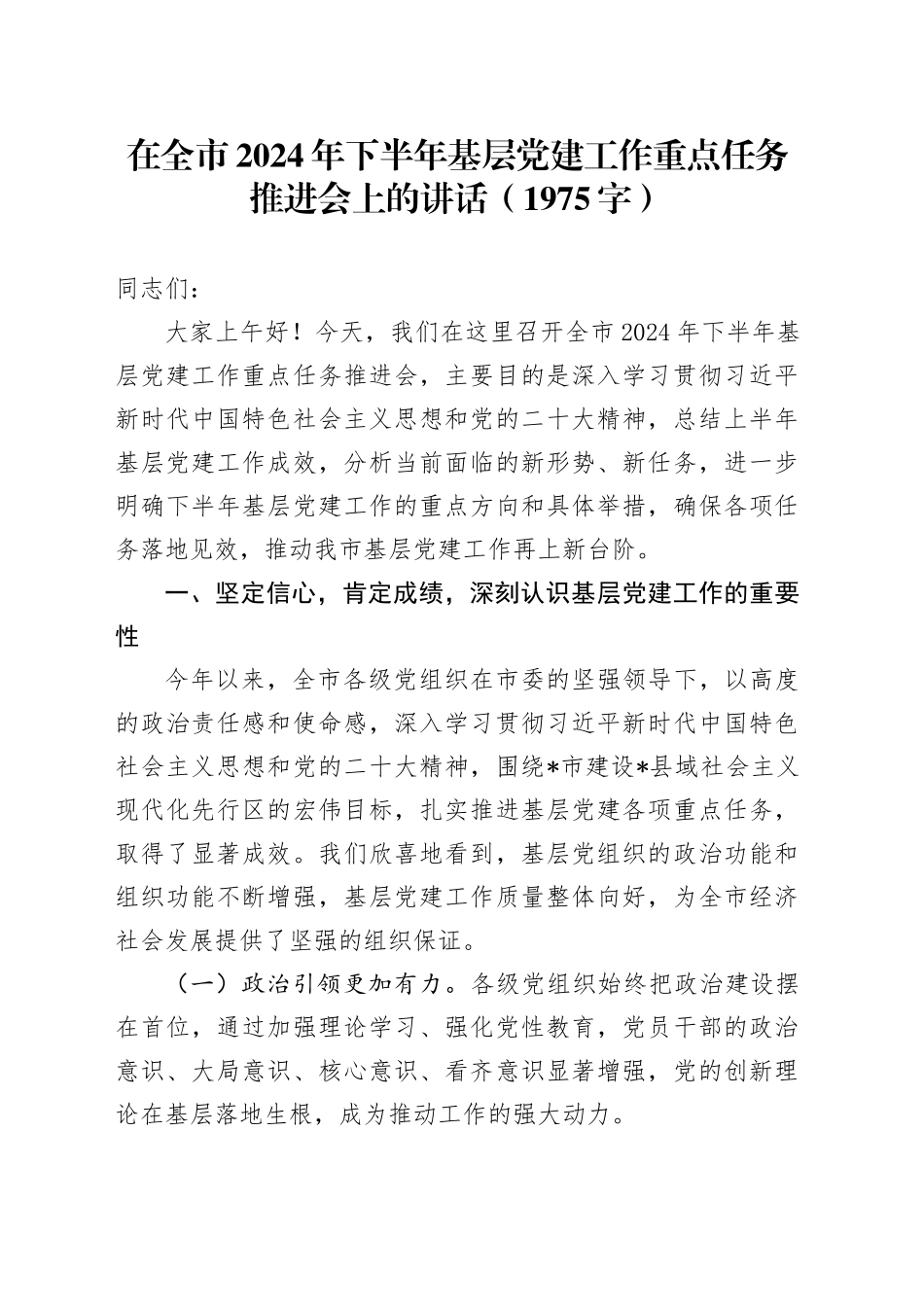 在全市2024年下半年基层党建工作重点任务推进会上的讲话（1975字）

同志们：

大家上午好！今天，我们在这里召开全市2024年下半年基层党建工作重点任务推进会，主要目的是深入学习贯彻习近平新时代中国特色社会主义思想和党的二十大精神，总结上半年基层党建工作成效，分析当前面临的新形势、新任务，进一步明确下半年基层党建工作的重点方向和具体举措，确保各项任务落地见效，推动我市基层党建工作再上新台阶。

一、坚定信心，肯定成绩，深刻认识基层党建工作的重要性

今年以来，全市各级党组织在市委的坚强领导下，以高度的政治责任感和使命感，深入学习贯彻习近平新时代中国特色社会主义思想和党的二十大精神，围绕*市建设*县域社会主义现代化先行区的宏伟目标，扎实推进基层党建各项重点任务，取得了显著成效。我们欣喜地看到，基层党组织的政治功能和组织功能不断增强，基层党建工作质量整体向好，为全市经济社会发展提供了坚强的组织保证。

（一）政治引领更加有力。各级党组织始终把政治建设摆在首位，通过加强理论学习、强化党性教育，党员干部的政治意识、大局意识、核心意识、看齐意识显著增强，党的创新理论在基层落地生根，成为推动工作的强大动力。